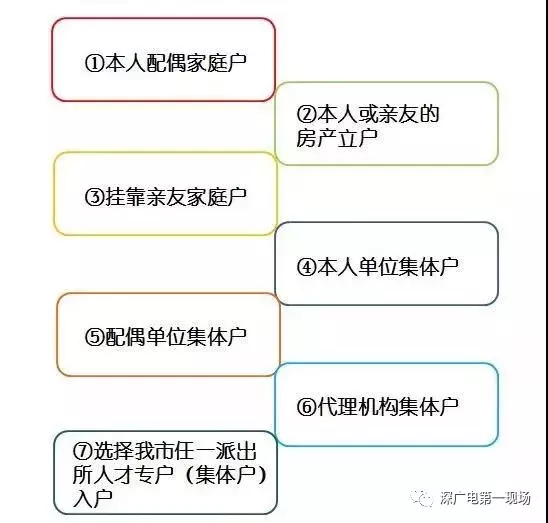 ①本人配偶家庭户

②本人或亲友的房产立户

③挂靠亲友家庭户

④本人单位集体户

⑤配偶单位集体户

⑥代理机构集体户

⑦选择我市任一派出所人才专户（集体户）入户

深广电第一现场